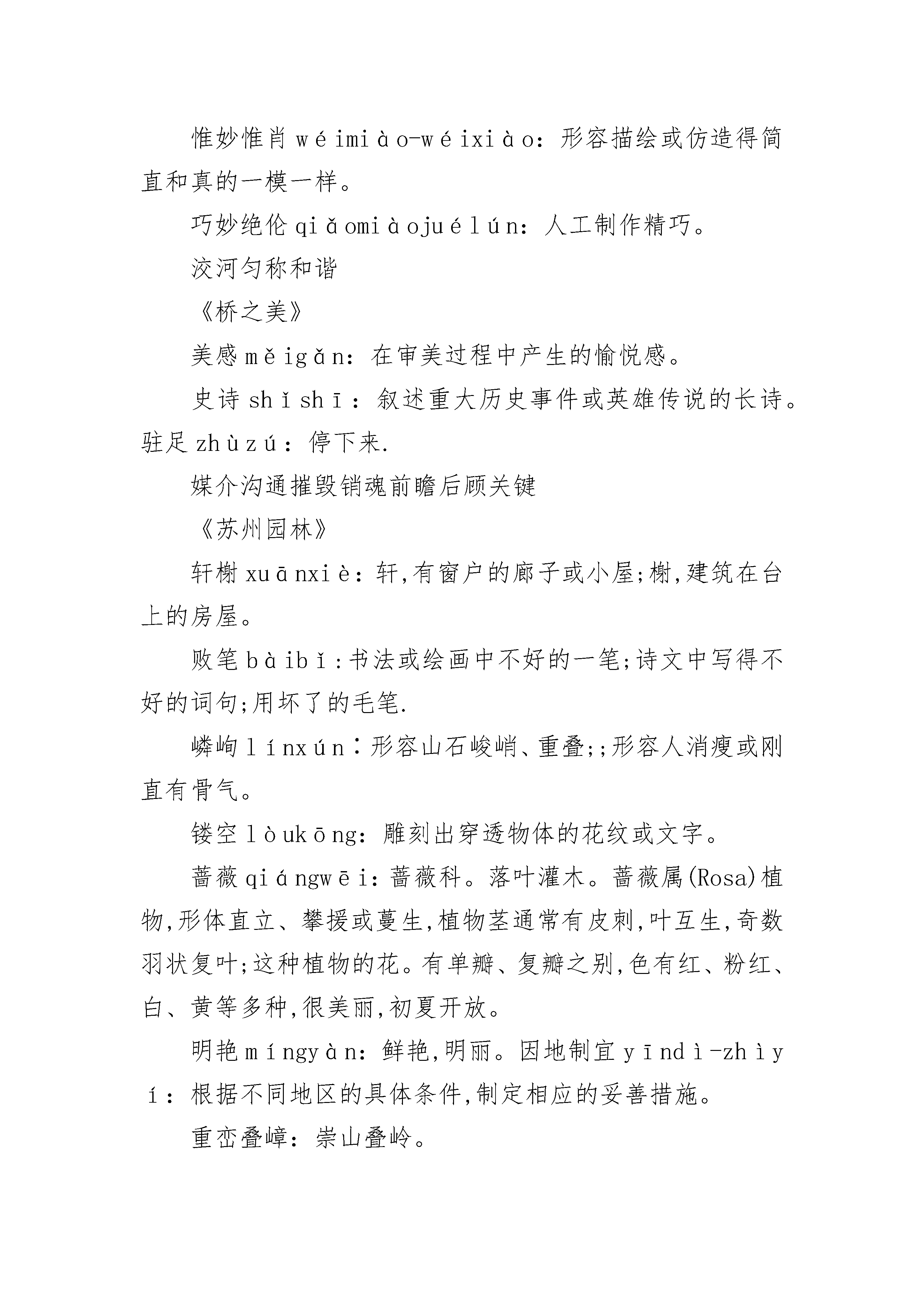 惟妙惟肖 wéimiào-wéixiào：形容描绘或仿造得简直和真的一模一样。

巧妙绝伦 qiǎomiàojuélún：人工制作精巧。

洨河匀称和谐

《桥之美》

美感 měigǎn：在审美过程中产生的愉悦感。

史诗 shǐshī：叙述重大历史事件或英雄传说的长诗。驻足 zhùzú：停下来.

媒介沟通摧毁销魂前瞻后顾关键

《苏州园林》

轩榭 xuānxiè：轩,有窗户的廊子或小屋;榭,建筑在台上的房屋。

败笔 bàibǐ：书法或绘画中不好的一笔;诗文中写得不好的词句;用坏了的毛笔.

嶙峋 línxún：形容山石峻峭、重叠;;形容人消瘦或刚直有骨气。

镂空 lòukōng：雕刻出穿透物体的花纹或文字。

蔷薇 qiángwēi：蔷薇科。落叶灌木。蔷薇属(Rosa)植物,形体直立、攀援或蔓生,植物茎通常有皮刺,叶互生,奇数羽状复叶;这种植物的花。有单瓣、复瓣之别,色有红、粉红、白、黄等多种,很美丽,初夏开放。

明艳 míngyàn：鲜艳,明丽。因地制宜 yīndì-zhìyí：根据不同地区的具体条件,制定相应的妥善措施。

重峦叠嶂：崇山叠岭。